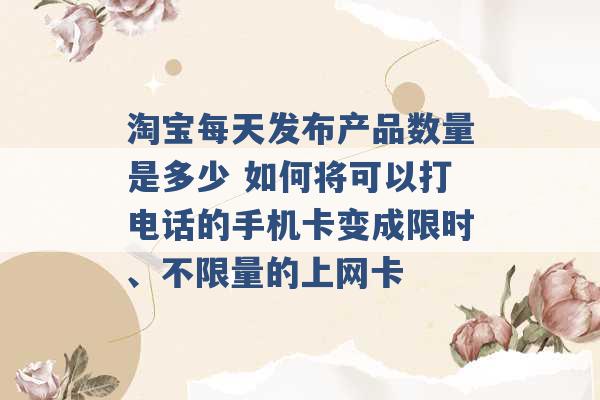 淘宝每天发布产品数量是多少 如何将可以打电话的手机卡变成限时、不限量的上网卡